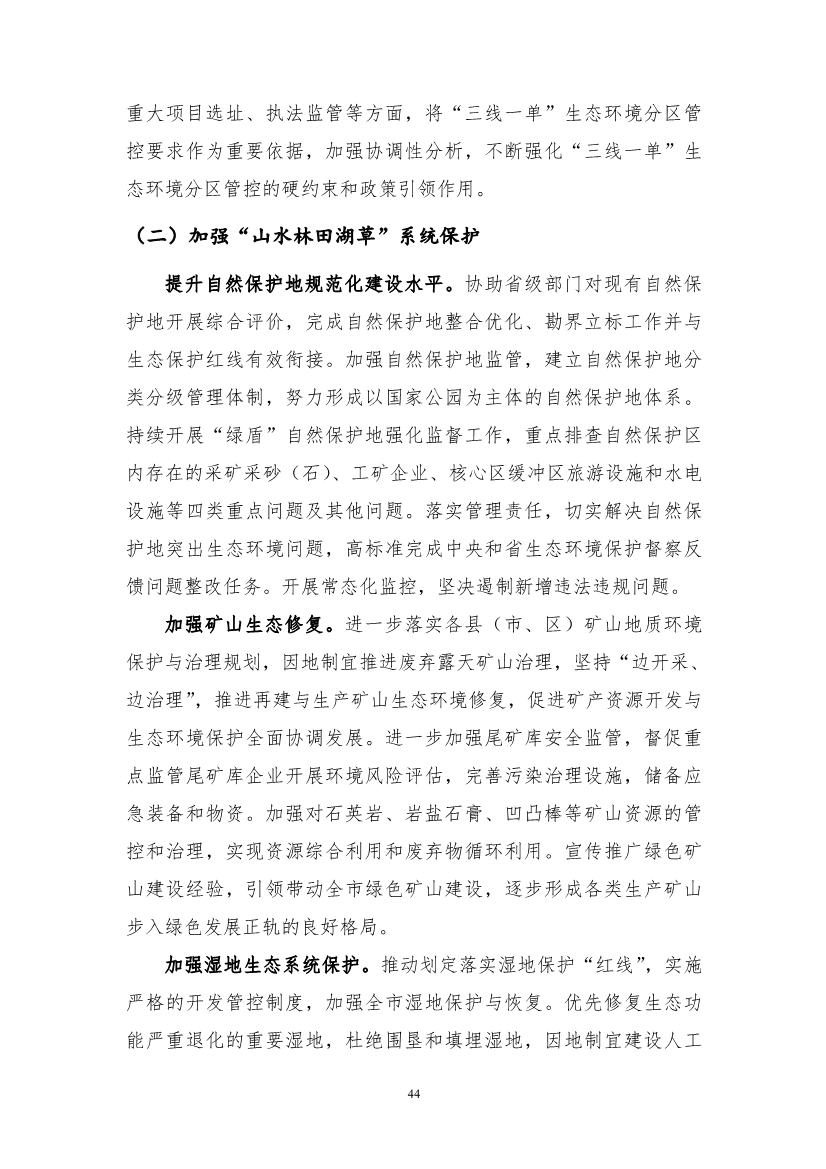 重大项目选址、执法监管等方面，将“三线一单”生态环境分区管控要求作为重要依据，加强协调性分析，不断强化“三线一单”生态环境分区管控的硬约束和政策引领作用。

（二）加强“山水林田湖草”系统保护

提升自然保护地规范化建设水平。协助省级部门对现有自然保护地开展综合评价，完成自然保护地整合优化、勘界立标工作并与生态保护红线有效衔接。加强自然保护地监管，建立自然保护地分类分级管理体制，努力形成以国家公园为主体的自然保护地体系。持续开展“绿盾”自然保护地强化监督工作，重点排查自然保护区内存在的采矿采砂（石）、工矿企业、核心区缓冲区旅游设施和水电设施等四类重点问题及其他问题。落实管理责任，切实解决自然保护地突出生态环境问题，高标准完成中央和省生态环境保护督察反馈问题整改任务。开展常态化监控，坚决遏制新增违法违规问题。

加强矿山生态修复。进一步落实各县（市、区）矿山地质环境保护与治理规划，因地制宜推进废弃露天矿山治理，坚持“边开采、边治理”，推进再建与生产矿山生态环境修复，促进矿产资源开发与生态环境保护全面协调发展。进一步加强尾矿库安全监管，督促重点监管尾矿库企业开展环境风险评估，完善污染治理设施，储备应急装备和物资。加强对石英岩、岩盐石膏、凹凸棒等矿山资源的管控和治理，实现资源综合利用和废弃物循环利用。宣传推广绿色矿山建设经验，引领带动全市绿色矿山建设，逐步形成各类生产矿山步入绿色发展正轨的良好格局。

加强湿地生态系统保护。推动划定落实湿地保护“红线”，实施严格的开发管控制度，加强全市湿地保护与恢复。优先修复生态功能严重退化的重要湿地，杜绝围垦和填埋湿地，因地制宜建设人工

44